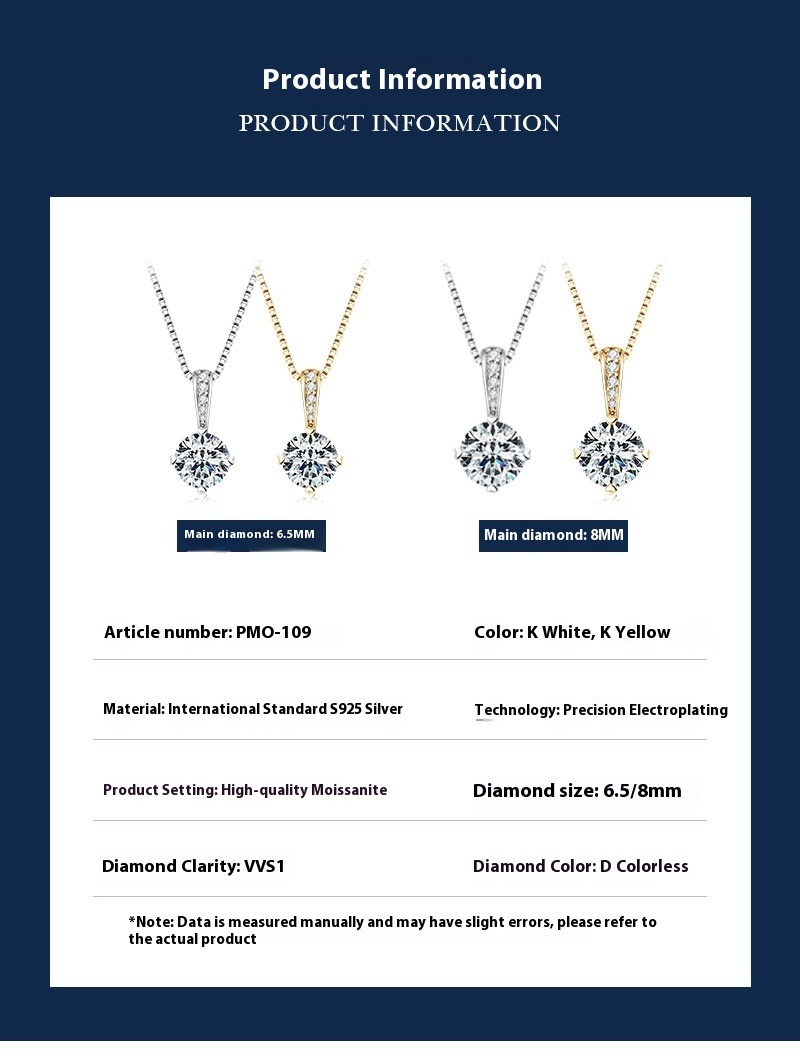 Product Information
PRODUCT INFORMATION

Main diamond: 6.5MM

Main diamond: 8MM

Article number: PMO-109

Color: K White, K Yellow

Material: International Standard S925 Silver

Technology: Precision Electroplating

Product Setting: High-quality Moissanite

Diamond size: 6.5/8mm

Diamond Clarity: VVS1

Diamond Color: D Colorless

*Note: Data is measured manually and may have slight errors, please refer to the actual product